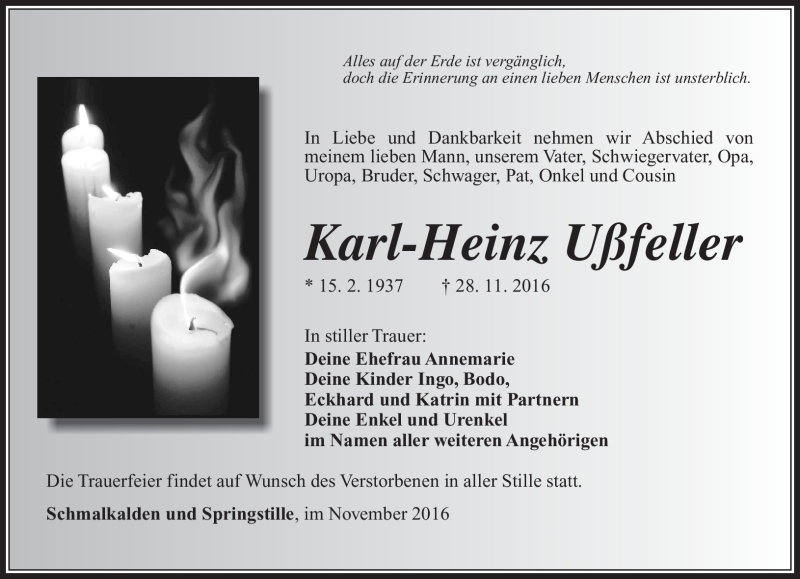 Alles auf der Erde ist vergänglich,
doch die Erinnerung an einen lieben Menschen ist unsterblich.

In Liebe und Dankbarkeit nehmen wir Abschied von meinem lieben Mann, unserem Vater, Schwiegervater, Opa, Uropa, Bruder, Schwager, Pat, Onkel und Cousin

Karl-Heinz Ußfeller

* 15. 2. 1937 † 28. 11. 2016

In stiller Trauer:
Deine Ehefrau Annemarie
Deine Kinder Ingo, Bodo,
Eckhard und Katrin mit Partnern
Deine Enkel und Urenkel
im Namen aller weiteren Angehörigen

Die Trauerfeier findet auf Wunsch des Verstorbenen in aller Stille statt.

Schmalkalden und Springstille, im November 2016